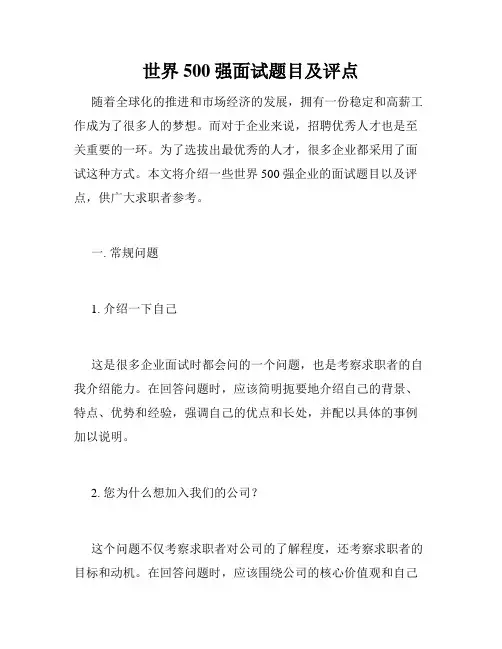 世界 500 强面试题目及评点

随着全球化的推进和市场经济的发展，拥有一份稳定和高薪工作成为了很多人的梦想。而对于企业来说，招聘优秀人才也是至关重要的一环。为了选拔出最优秀的人才，很多企业都采用了面试这种方式。本文将介绍一些世界 500 强企业的面试题目以及评点，供广大求职者参考。

一. 常规问题

1. 介绍一下自己

这是很多企业面试时都会问的一个问题，也是考察求职者的自我介绍能力。在回答问题时，应该简明扼要地介绍自己的背景、特点、优势和经验，强调自己的优点和长处，并配以具体的事例加以说明。

2. 您为什么想加入我们的公司？

这个问题不仅考察求职者对公司的了解程度，还考察求职者的目标和动机。在回答问题时，应该围绕公司的核心价值观和自己